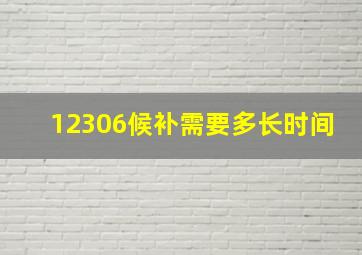 12306候补需要多长时间